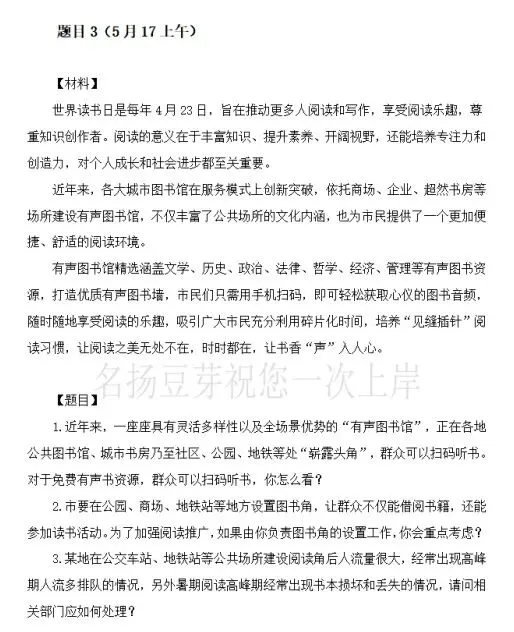 题目 3（5 月 17 上午）

【材料】

世界读书日是每年 4 月 23 日，旨在推动更多人阅读和写作，享受阅读乐趣，尊重知识创作者。阅读的意义在于丰富知识、提升素养、开阔视野，还能培养专注力和创造力，对个人成长和社会进步都至关重要。

近年来，各大城市图书馆在服务模式上创新突破，依托商场、企业、超然书房等场所建设有声图书馆，不仅丰富了公共场所的文化内涵，也为市民提供了一个更加便捷、舒适的阅读环境。

有声图书馆精选涵盖文学、历史、政治、法律、哲学、经济、管理等有声图书资源，打造优质有声图书墙，市民们只需用手机扫码，即可轻松获取心仪的图书音频，随时随地享受阅读的乐趣，吸引广大市民充分利用碎片化时间，培养“见缝插针”阅读习惯，让阅读之美无处不在，时时都在，让书香“声”入人心。

名扬豆芽祝您一次上岸

【题目】

1.近年来，一座座具有灵活多样性以及全场景优势的“有声图书馆”，正在各地公共图书馆、城市书房乃至社区、公园、地铁等处“崭露头角”，群众可以扫码听书。对于免费有声书资源，群众可以扫码听书，你怎么看？

2.市要在公园、商场、地铁站等地方设置图书角，让群众不仅能借阅书籍，还能参加读书活动。为了加强阅读推广，如果由你负责图书角的设置工作，你会重点考虑？

3.某地在公交车站、地铁站等公共场所建设阅读角后人流量很大，经常出现高峰期人流多排队的情况，另外暑期阅读高峰期经常出现书本损坏和丢失的情况，请问相关部门应如何处理？